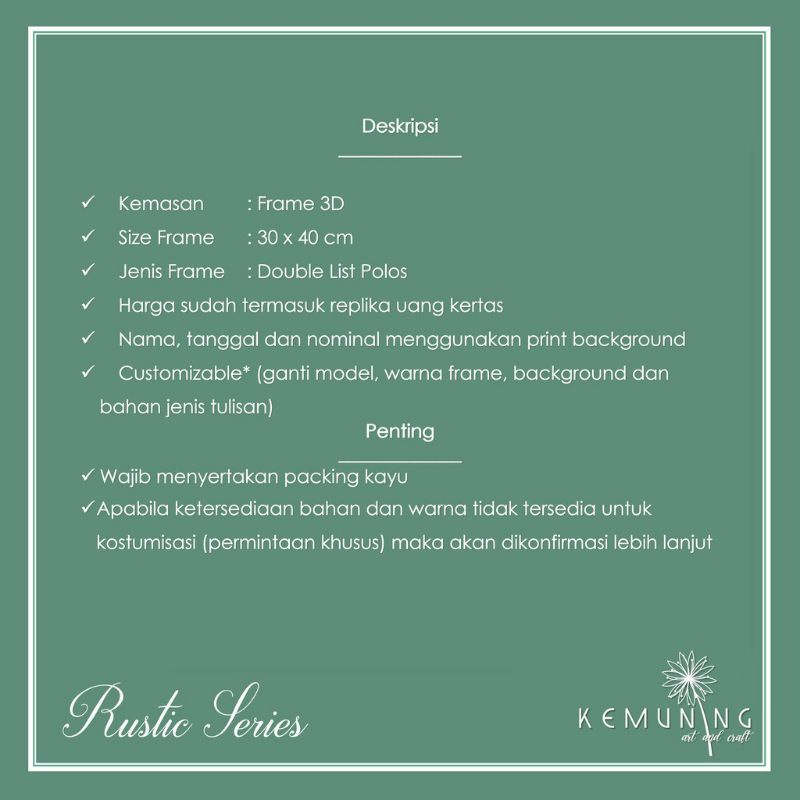 Deskripsi

✓ Kemasan : Frame 3D
✓ Size Frame : 30 x 40 cm
✓ Jenis Frame : Double List Polos
✓ Harga sudah termasuk replika uang kertas
✓ Nama, tanggal dan nominal menggunakan print background
✓ Customizable* (ganti model, warna frame, background dan bahan jenis tulisan)

Penting

✓ Wajib menyertakan packing kayu
✓ Apabila ketersediaan bahan dan warna tidak tersedia untuk kostumisasi (permintaan khusus) maka akan dikonfirmasi lebih lanjut

Rustic Series

KEMUNING
art and craft